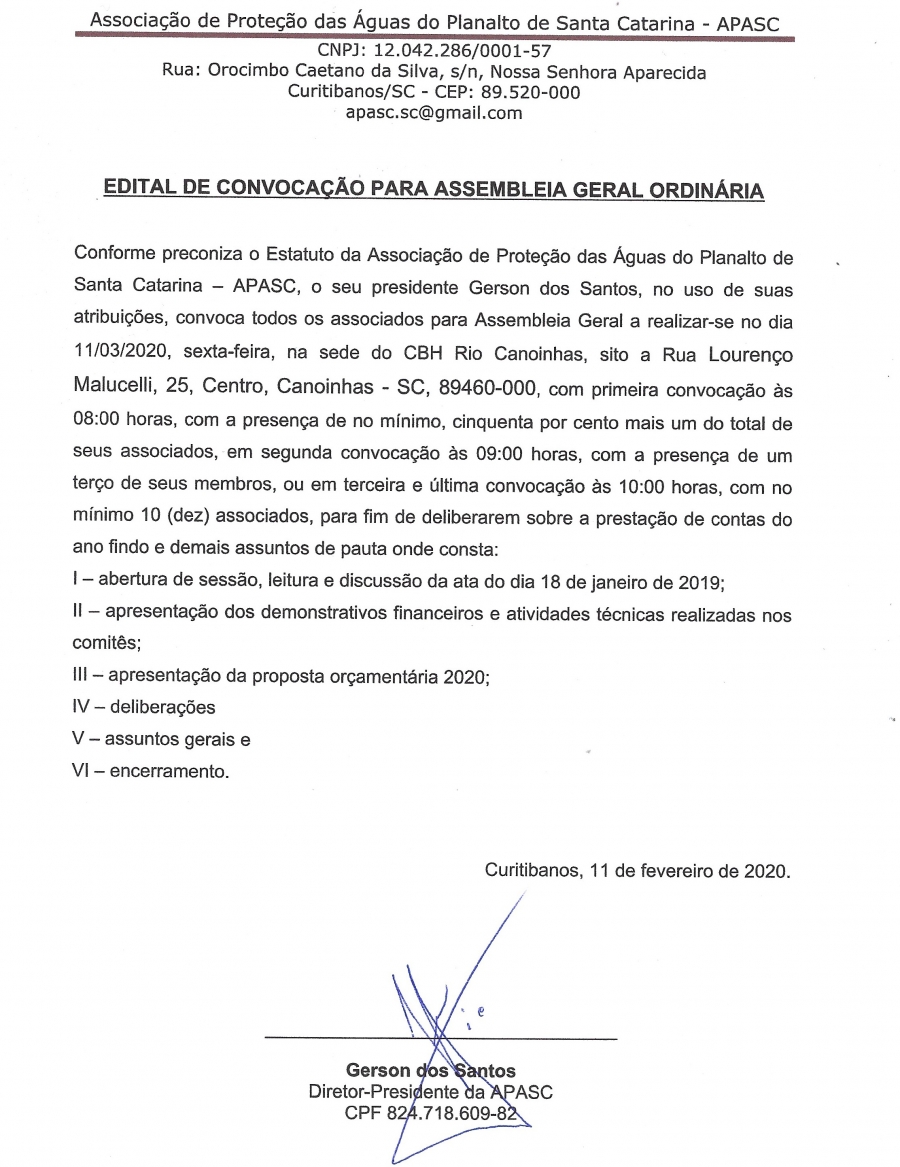 Associação de Proteção das Águas do Planalto de Santa Catarina - APASC

CNPJ: 12.042.286/0001-57
Rua: Orocimbo Caetano da Silva, s/n, Nossa Senhora Aparecida
Curitibanos/SC - CEP: 89.520-000
apasc.sc@gmail.com

EDITAL DE CONVOCAÇÃO PARA ASSEMBLEIA GERAL ORDINÁRIA

Conforme preconiza o Estatuto da Associação de Proteção das Águas do Planalto de Santa Catarina – APASC, o seu presidente Gerson dos Santos, no uso de suas atribuições, convoca todos os associados para Assembleia Geral a realizar-se no dia 11/03/2020, sexta-feira, na sede do CBH Rio Canoinhas, sito a Rua Lourenço Malucelli, 25, Centro, Canoinhas - SC, 89460-000, com primeira convocação às 08:00 horas, com a presença de no mínimo, cinquenta por cento mais um do total de seus associados, em segunda convocação às 09:00 horas, com a presença de um terço de seus membros, ou em terceira e última convocação às 10:00 horas, com no mínimo 10 (dez) associados, para fim de deliberarem sobre a prestação de contas do ano findo e demais assuntos de pauta onde consta:
I – abertura de sessão, leitura e discussão da ata do dia 18 de janeiro de 2019;
II – apresentação dos demonstrativos financeiros e atividades técnicas realizadas nos comitês;
III – apresentação da proposta orçamentária 2020;
IV – deliberações
V – assuntos gerais e
VI – encerramento.

Curitibanos, 11 de fevereiro de 2020.

Gerson dos Santos
Diretor-Presidente da APASC
CPF 824.718.609-82